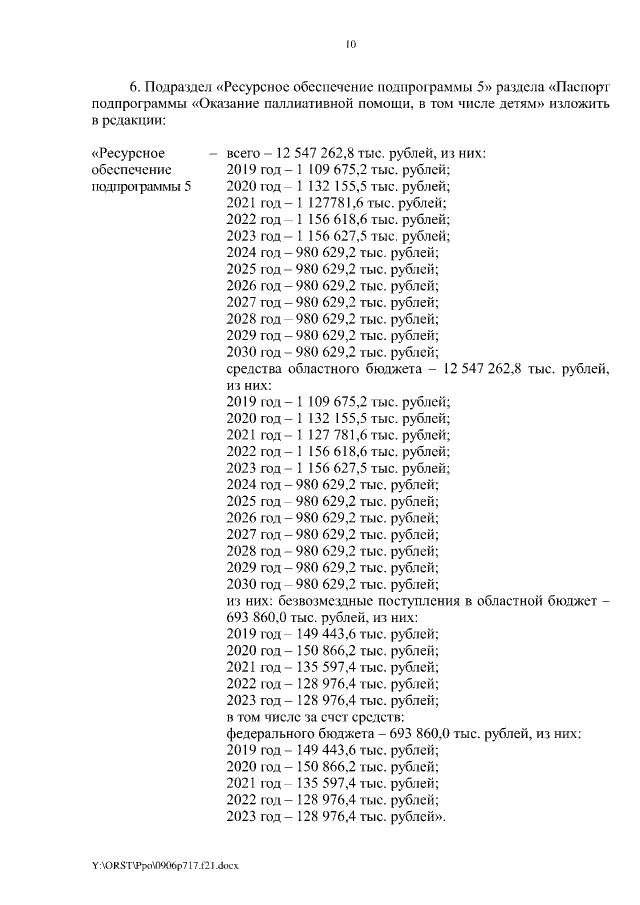 10

6. Подраздел «Ресурсное обеспечение подпрограммы 5» раздела «Паспорт подпрограммы «Оказание паллиативной помощи, в том числе детям» изложить в редакции:

«Ресурсное обеспечение подпрограммы 5 – всего – 12 547 262,8 тыс. рублей, из них:
2019 год – 1 109 675,2 тыс. рублей;
2020 год – 1 132 155,5 тыс. рублей;
2021 год – 1 127781,6 тыс. рублей;
2022 год – 1 156 618,6 тыс. рублей;
2023 год – 1 156 627,5 тыс. рублей;
2024 год – 980 629,2 тыс. рублей;
2025 год – 980 629,2 тыс. рублей;
2026 год – 980 629,2 тыс. рублей;
2027 год – 980 629,2 тыс. рублей;
2028 год – 980 629,2 тыс. рублей;
2029 год – 980 629,2 тыс. рублей;
2030 год – 980 629,2 тыс. рублей;
средства областного бюджета – 12 547 262,8 тыс. рублей, из них:
2019 год – 1 109 675,2 тыс. рублей;
2020 год – 1 132 155,5 тыс. рублей;
2021 год – 1 127 781,6 тыс. рублей;
2022 год – 1 156 618,6 тыс. рублей;
2023 год – 1 156 627,5 тыс. рублей;
2024 год – 980 629,2 тыс. рублей;
2025 год – 980 629,2 тыс. рублей;
2026 год – 980 629,2 тыс. рублей;
2027 год – 980 629,2 тыс. рублей;
2028 год – 980 629,2 тыс. рублей;
2029 год – 980 629,2 тыс. рублей;
2030 год – 980 629,2 тыс. рублей;
из них: безвозмездные поступления в областной бюджет – 693 860,0 тыс. рублей, из них:
2019 год – 149 443,6 тыс. рублей;
2020 год – 150 866,2 тыс. рублей;
2021 год – 135 597,4 тыс. рублей;
2022 год – 128 976,4 тыс. рублей;
2023 год – 128 976,4 тыс. рублей;
в том числе за счет средств:
федерального бюджета – 693 860,0 тыс. рублей, из них:
2019 год – 149 443,6 тыс. рублей;
2020 год – 150 866,2 тыс. рублей;
2021 год – 135 597,4 тыс. рублей;
2022 год – 128 976,4 тыс. рублей;
2023 год – 128 976,4 тыс. рублей».

Y:\ORST\Ppo\0906p717.f21.docx